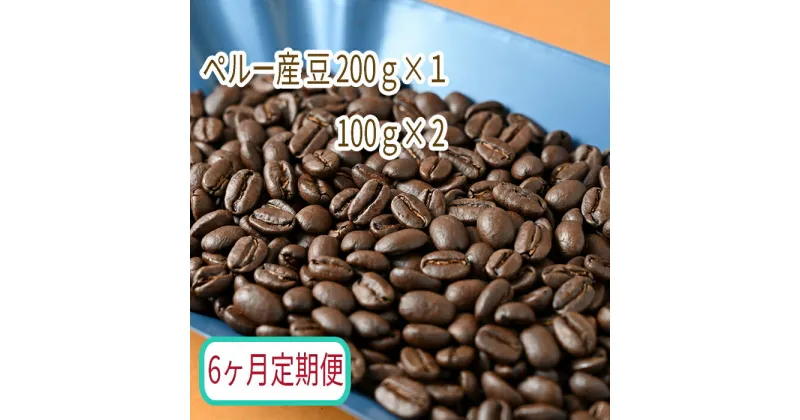 ペルー産豆200g×1
100g×2

6ヶ月定期便